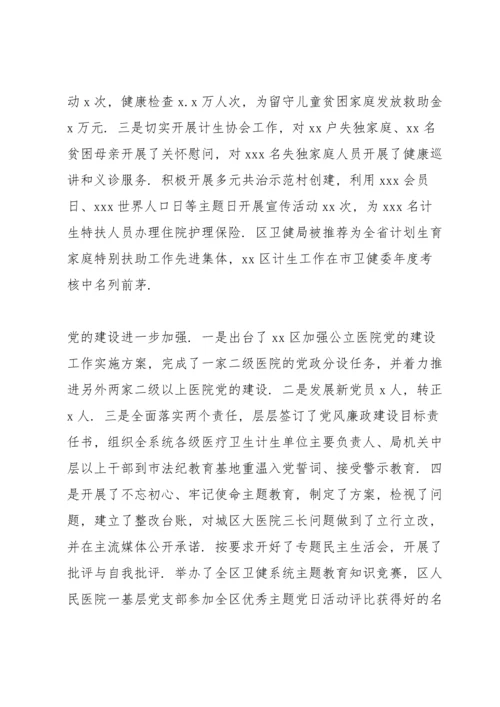 动 x 次，健康检查 x.x 万人次，为留守儿童贫困家庭发放救助金 x 万元. 三是切实开展计生协会工作，对 xx 户失独家庭、xx 名贫困母亲开展了关怀慰问，对 xxx 名失独家庭人员开展了健康巡讲和义诊服务. 积极开展多元共治示范村创建，利用 xxx 会员日、xxx 世界人口日等主题日开展宣传活动 xx 次，为 xxx 名计生特扶人员办理住院护理保险. 区卫健局被推荐为全省计划生育家庭特别扶助工作先进集体，xx 区计生工作在市卫健委年度考核中名列前茅.

党的建设进一步加强. 一是出台了 xx 区加强公立医院党的建设工作实施方案，完成了一家二级医院的党政分设任务，并着力推进另外两家二级以上医院党的建设. 二是发展新党员 x 人，转正 x 人. 三是全面落实两个责任，层层签订了党风廉政建设目标责任书，组织全系统各级医疗卫生计生单位主要负责人、局机关中层以上干部到市法纪教育基地重温入党誓词、接受警示教育. 四是开展了不忘初心、牢记使命主题教育，制定了方案，检视了问题，建立了整改台账，对城区大医院三长问题做到了立行立改，并在主流媒体公开承诺. 按要求开好了专题民主生活会，开展了批评与自我批评. 举办了全区卫健系统主题教育知识竞赛，区人民医院一基层党支部参加全区优秀主题党日活动评比获得好的名